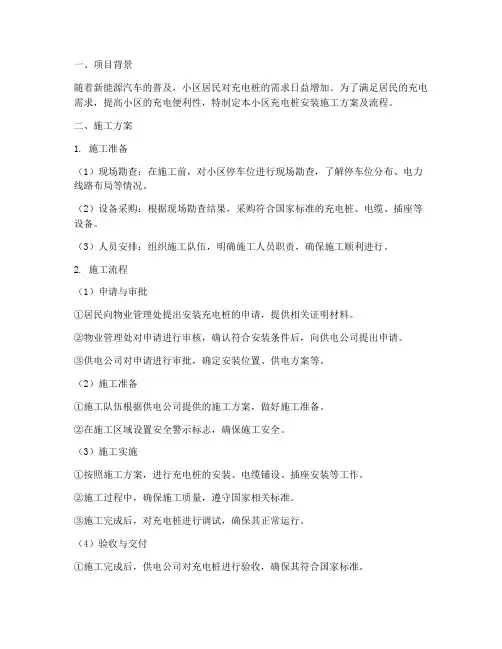 一、项目背景

随着新能源汽车的普及，小区居民对充电桩的需求日益增加。为了满足居民的充电需求，提高小区的充电便利性，特制定本小区充电桩安装施工方案及流程。

二、施工方案

1. 施工准备

（1）现场勘查：在施工前，对小区停车位进行现场勘查，了解停车位分布、电力线路布局等情况。

（2）设备采购：根据现场勘查结果，采购符合国家标准的充电桩、电缆、插座等设备。

（3）人员安排：组织施工队伍，明确施工人员职责，确保施工顺利进行。

2. 施工流程

（1）申请与审批

①居民向物业管理处提出安装充电桩的申请，提供相关证明材料。

②物业管理处对申请进行审核，确认符合安装条件后，向供电公司提出申请。

③供电公司对申请进行审批，确定安装位置、供电方案等。

（2）施工准备

①施工队伍根据供电公司提供的施工方案，做好施工准备。

②在施工区域设置安全警示标志，确保施工安全。

（3）施工实施

①按照施工方案，进行充电桩的安装、电缆铺设、插座安装等工作。

②施工过程中，确保施工质量，遵守国家相关标准。

③施工完成后，对充电桩进行调试，确保其正常运行。

（4）验收与交付

①施工完成后，供电公司对充电桩进行验收，确保其符合国家标准。